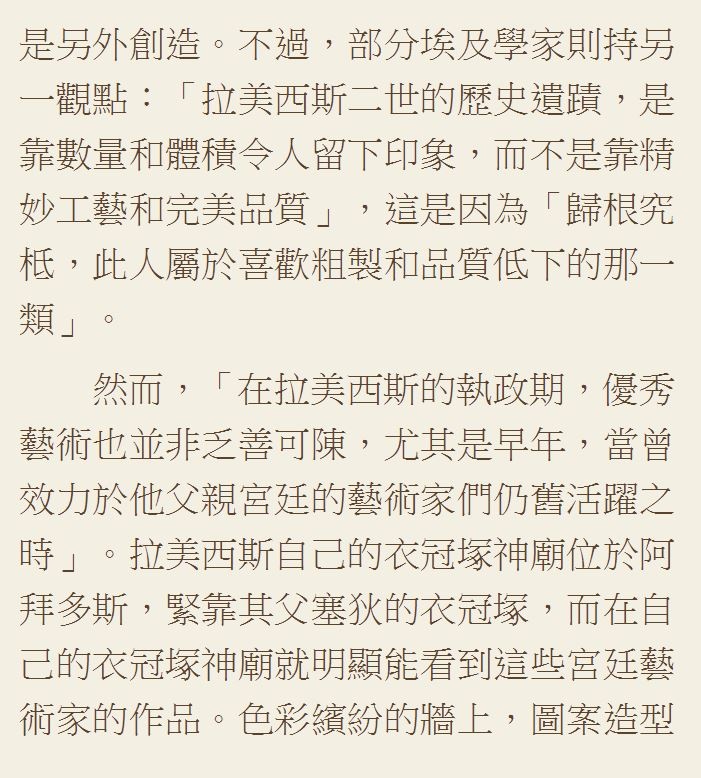 是另外創造。不過，部分埃及學家則持另一觀點：「拉美西斯二世的歷史遺蹟，是靠數量和體積令人留下印象，而不是靠精妙工藝和完美品質」，這是因為「歸根究柢，此人屬於喜歡粗製和品質低下的那一類」。

然而，「在拉美西斯的執政期，優秀藝術也並非乏善可陳，尤其是早年，當曾效力於他父親宮廷的藝術家們仍舊活躍之時」。拉美西斯自己的衣冠塚神廟位於阿拜多斯，緊靠其父塞狄的衣冠塚，而在自己的衣冠塚神廟就明顯能看到這些宮廷藝術家的作品。色彩繽紛的牆上，圖案造型